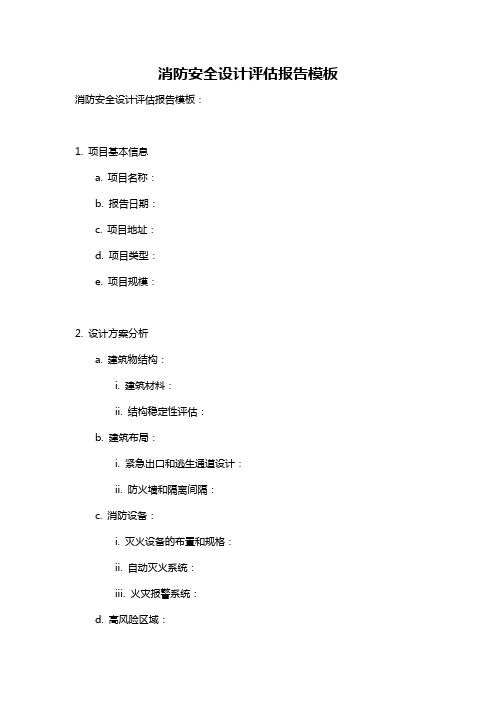 消防安全设计评估报告模板

消防安全设计评估报告模板：

1. 项目基本信息

a. 项目名称：

b. 报告日期：

c. 项目地址：

d. 项目类型：

e. 项目规模：

2. 设计方案分析

a. 建筑物结构：

i. 建筑材料：

ii. 结构稳定性评估：

b. 建筑布局：

i. 紧急出口和逃生通道设计：

ii. 防火墙和隔离间隔：

c. 消防设备：

i. 灭火设备的布置和规格：

ii. 自动灭火系统：

iii. 火灾报警系统：

d. 高风险区域：